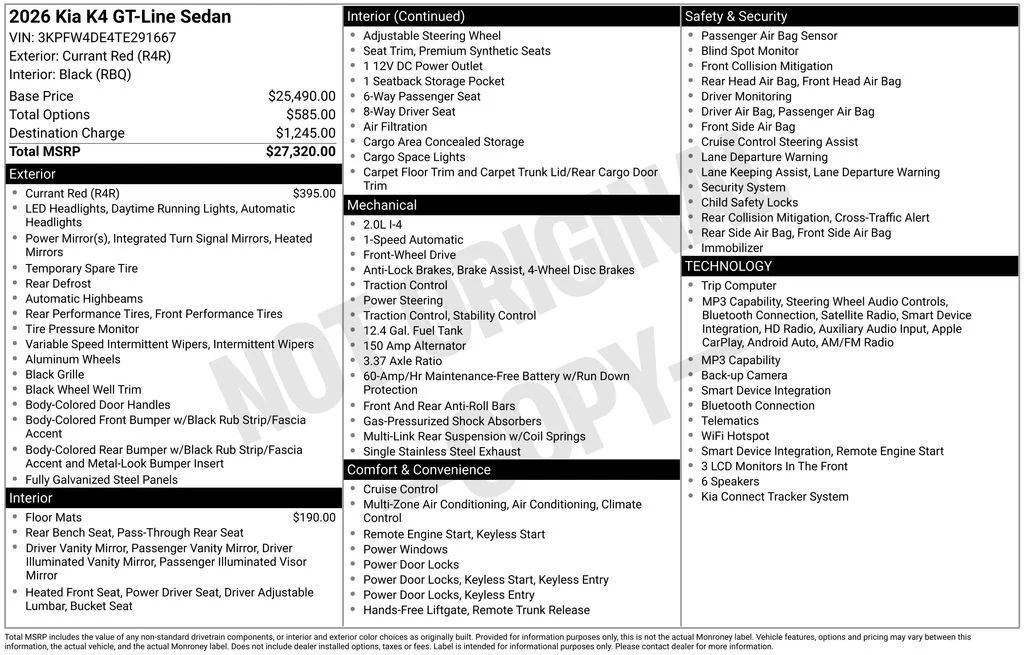 2026 Kia K4 GT-Line Sedan
VIN: 3KPFW4DE4TE291667
Exterior: Currant Red (R4R)
Interior: Black (RBQ)

Base Price $25,490.00
Total Options $585.00
Destination Charge $1,245.00
Total MSRP $27,320.00

Exterior
• Currant Red (R4R) $395.00
• LED Headlights, Daytime Running Lights, Automatic Headlights
• Power Mirror(s), Integrated Turn Signal Mirrors, Heated Mirrors
• Temporary Spare Tire
• Rear Defrost
• Automatic Highbeams
• Rear Performance Tires, Front Performance Tires
• Tire Pressure Monitor
• Variable Speed Intermittent Wipers, Intermittent Wipers
• Aluminum Wheels
• Black Grille
• Black Wheel Well Trim
• Body-Colored Door Handles
• Body-Colored Front Bumper w/Black Rub Strip/Fascia Accent
• Body-Colored Rear Bumper w/Black Rub Strip/Fascia Accent and Metal-Look Bumper Insert
• Fully Galvanized Steel Panels

Interior
• Floor Mats $190.00
• Rear Bench Seat, Pass-Through Rear Seat
• Driver Vanity Mirror, Passenger Vanity Mirror, Driver Illuminated Vanity Mirror, Passenger Illuminated Visor Mirror
• Heated Front Seat, Power Driver Seat, Driver Adjustable Lumbar, Bucket Seat

Interior (Continued)
• Adjustable Steering Wheel
• Seat Trim, Premium Synthetic Seats
• 1 12V DC Power Outlet
• 1 Seatback Storage Pocket
• 6-Way Passenger Seat
• 8-Way Driver Seat
• Air Filtration
• Cargo Area Concealed Storage
• Cargo Space Lights
• Carpet Floor Trim and Carpet Trunk Lid/Rear Cargo Door Trim

Mechanical
• 2.0L I-4
• 1-Speed Automatic
• Front-Wheel Drive
• Anti-Lock Brakes, Brake Assist, 4-Wheel Disc Brakes
• Traction Control
• Power Steering
• Traction Control, Stability Control
• 12.4 Gal. Fuel Tank
• 150 Amp Alternator
• 3.37 Axle Ratio
• 60-Amp/Hr Maintenance-Free Battery w/Run Down Protection
• Front And Rear Anti-Roll Bars
• Gas-Pressurized Shock Absorbers
• Multi-Link Rear Suspension w/Coil Springs
• Single Stainless Steel Exhaust

Comfort & Convenience
• Cruise Control
• Multi-Zone Air Conditioning, Air Conditioning, Climate Control
• Remote Engine Start, Keyless Start
• Power Windows
• Power Door Locks
• Power Door Locks, Keyless Start, Keyless Entry
• Power Door Locks, Keyless Entry
• Hands-Free Liftgate, Remote Trunk Release

Safety & Security
• Passenger Air Bag Sensor
• Blind Spot Monitor
• Front Collision Mitigation
• Rear Head Air Bag, Front Head Air Bag
• Driver Monitoring
• Driver Air Bag, Passenger Air Bag
• Front Side Air Bag
• Cruise Control Steering Assist
• Lane Departure Warning
• Lane Keeping Assist, Lane Departure Warning
• Security System
• Child Safety Locks
• Rear Collision Mitigation, Cross-Traffic Alert
• Rear Side Air Bag, Front Side Air Bag
• Immobilizer

TECHNOLOGY
• Trip Computer
• MP3 Capability, Steering Wheel Audio Controls, Bluetooth Connection, Satellite Radio, Smart Device Integration, HD Radio, Auxiliary Audio Input, Apple CarPlay, Android Auto, AM/FM Radio
• MP3 Capability
• Back-up Camera
• Smart Device Integration
• Bluetooth Connection
• Telematics
• WiFi Hotspot
• Smart Device Integration, Remote Engine Start
• 3 LCD Monitors In The Front
• 6 Speakers
• Kia Connect Tracker System

Total MSRP includes the value of any non-standard drivetrain components, or interior and exterior color choices as originally built. Provided for information purposes only, this is not the actual Monroney label. Vehicle features, options and pricing may vary between this information, the actual vehicle, and the actual Monroney label. Does not include dealer installed options, taxes or fees. Label is intended for informational purposes only. Please contact dealer for more information.

NOT ORIGINAL COPY